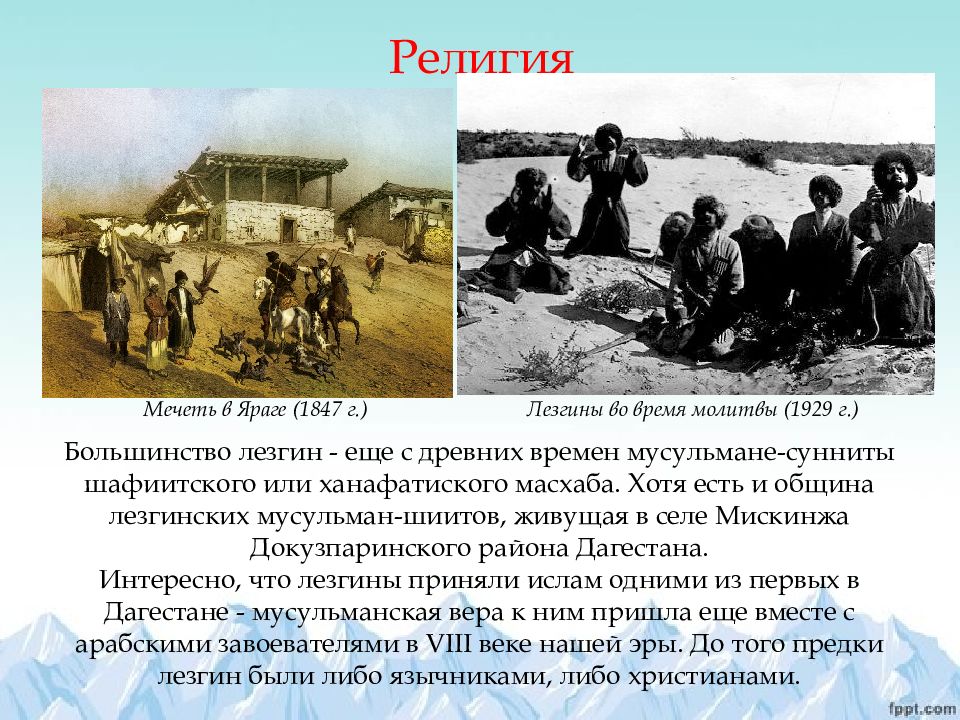 Религия

Мечеть в Яраге (1847 г.)

Лезгины во время молитвы (1929 г.)

Большинство лезгин - еще с древних времен мусульмане-сунниты шафиитского или ханафатиского масхаба. Хотя есть и община лезгинских мусульман-шиитов, живущая в селе Мискинжа Докузпаринского района Дагестана.
Интересно, что лезгины приняли ислам одними из первых в Дагестане - мусульманская вера к ним пришла еще вместе с арабскими завоевателями в VIII веке нашей эры. До того предки лезгин были либо язычниками, либо христианами.

fppt.com